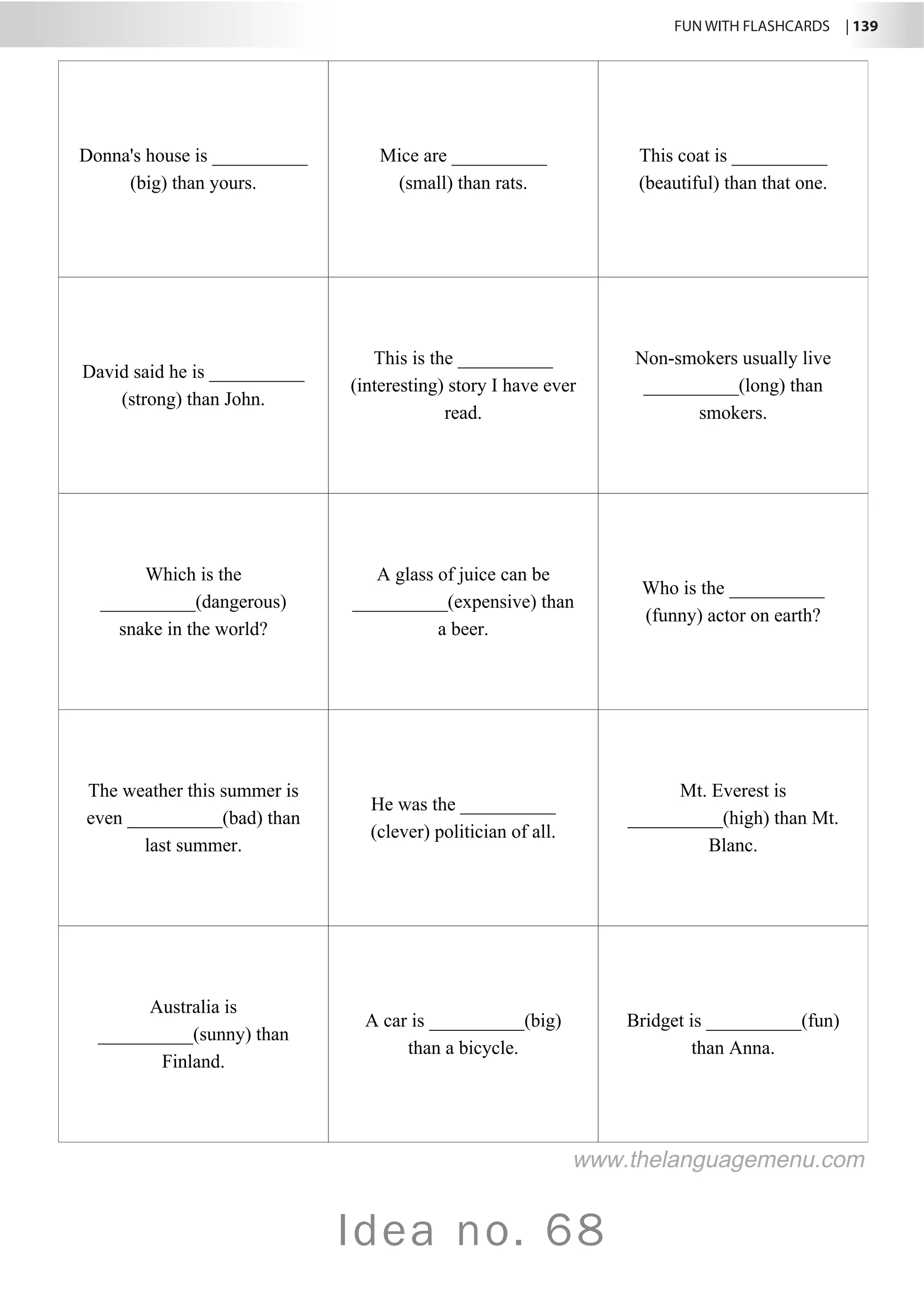 FUN WITH FLASHCARDS | 139

| | | |
|---|---|---|
| Donna's house is __________ (big) than yours. | Mice are __________ (small) than rats. | This coat is __________ (beautiful) than that one. |
| David said he is __________ (strong) than John. | This is the __________ (interesting) story I have ever read. | Non-smokers usually live __________(long) than smokers. |
| Which is the __________(dangerous) snake in the world? | A glass of juice can be __________(expensive) than a beer. | Who is the __________ (funny) actor on earth? |
| The weather this summer is even __________(bad) than last summer. | He was the __________ (clever) politician of all. | Mt. Everest is __________(high) than Mt. Blanc. |
| Australia is __________(sunny) than Finland. | A car is __________(big) than a bicycle. | Bridget is __________(fun) than Anna. |

www.thelanguagemenu.com

Idea no. 68